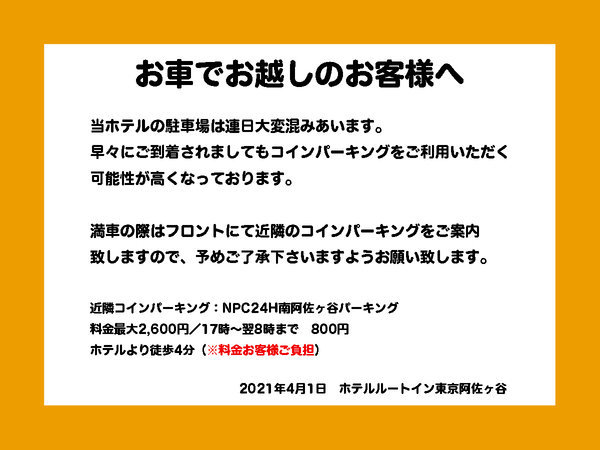 お車でお越しのお客様へ

当ホテルの駐車場は連日大変混みあいます。
早々にご到着されましてもコインパーキングをご利用いただく可能性が高くなっております。

満車の際はフロントにて近隣のコインパーキングをご案内致しますので、予めご了承下さいますようお願い致します。

近隣コインパーキング：NPC24H南阿佐ヶ谷パーキング
料金最大2,600円／17時～翌8時まで　800円
ホテルより徒歩4分（※料金お客様ご負担）

2021年4月1日　ホテルルートイン東京阿佐ヶ谷